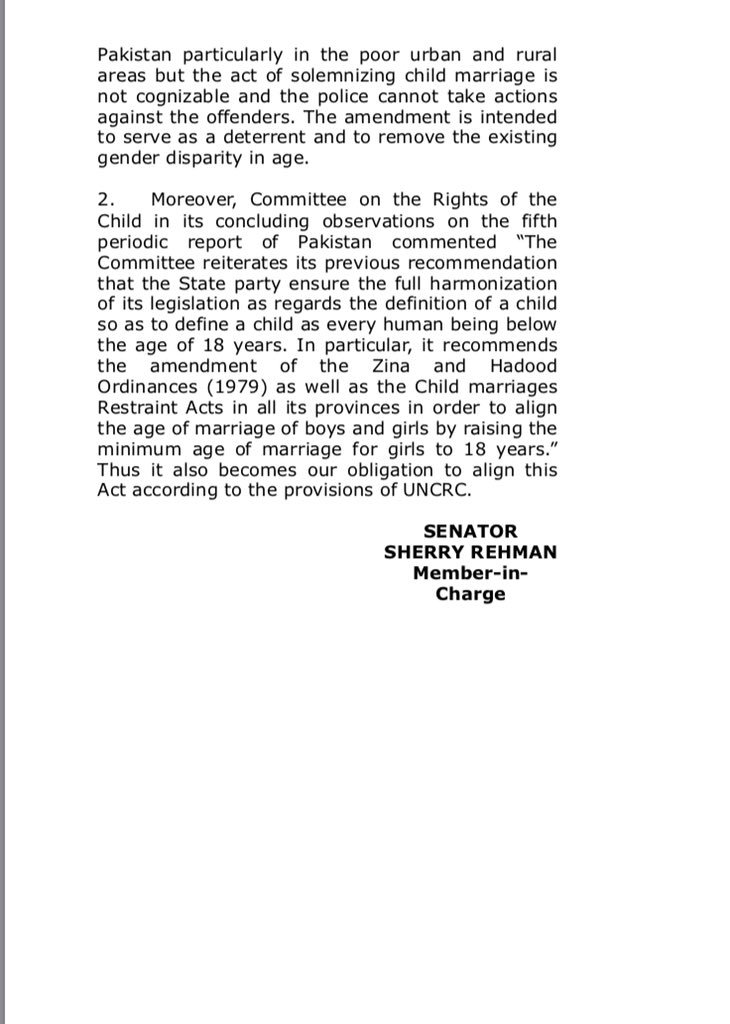 Pakistan particularly in the poor urban and rural areas but the act of solemnizing child marriage is not cognizable and the police cannot take actions against the offenders. The amendment is intended to serve as a deterrent and to remove the existing gender disparity in age.

2. Moreover, Committee on the Rights of the Child in its concluding observations on the fifth periodic report of Pakistan commented "The Committee reiterates its previous recommendation that the State party ensure the full harmonization of its legislation as regards the definition of a child so as to define a child as every human being below the age of 18 years. In particular, it recommends the amendment of the Zina and Hadood Ordinances (1979) as well as the Child marriages Restraint Acts in all its provinces in order to align the age of marriage of boys and girls by raising the minimum age of marriage for girls to 18 years." Thus it also becomes our obligation to align this Act according to the provisions of UNCRC.

SENATOR
SHERRY REHMAN
Member-in-Charge